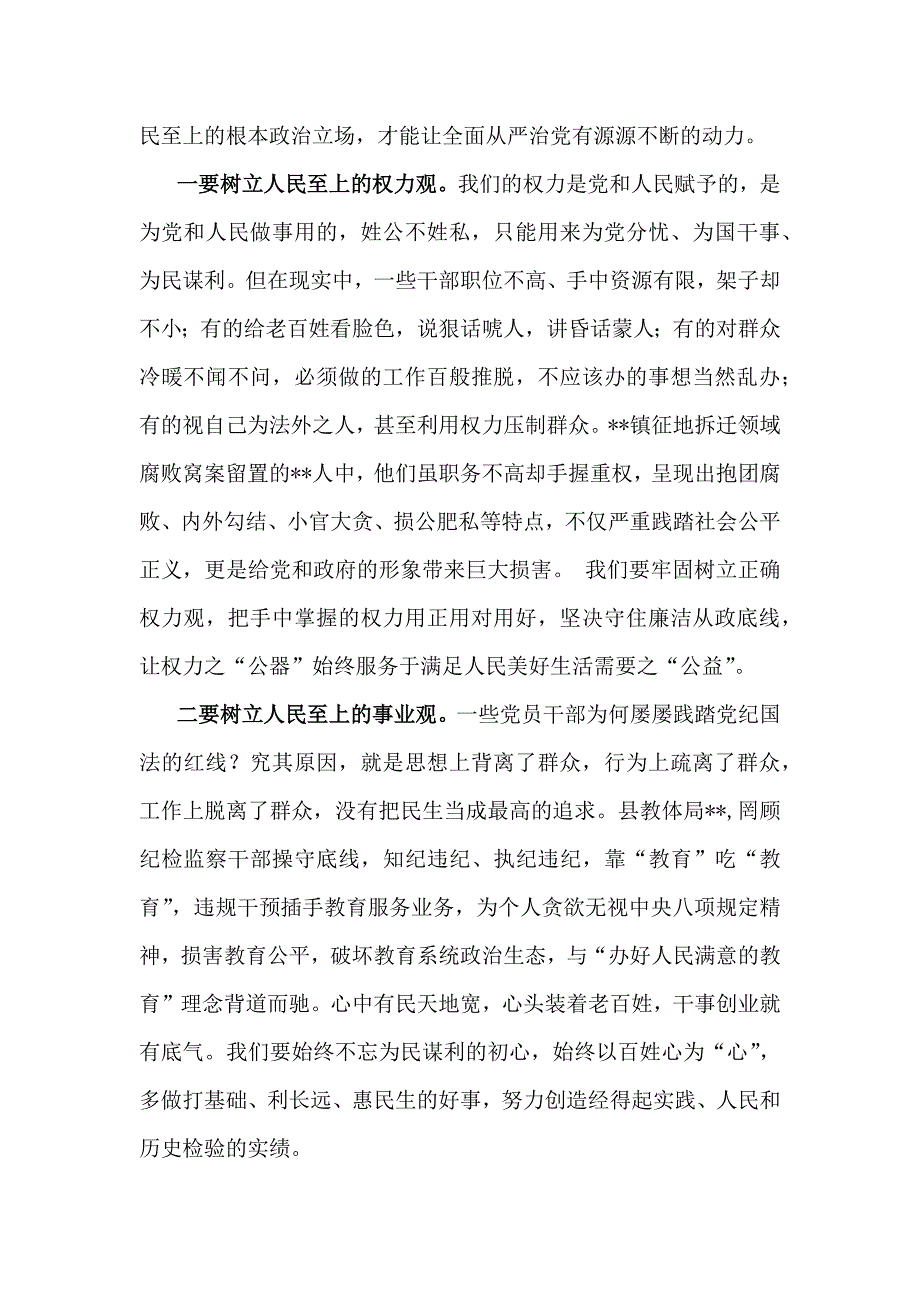 民至上的根本政治立场，才能让全面从严治党有源源不断的动力。

一要树立人民至上的权力观。我们的权力是党和人民赋予的，是为党和人民做事用的，姓公不姓私，只能用来为党分忧、为国干事、为民谋利。但在现实中，一些干部职位不高、手中资源有限，架子却不小；有的给老百姓看脸色，说狠话唬人，讲昏话蒙人；有的对群众冷暖不闻不问，必须做的工作百般推脱，不应该办的事想当然乱办；有的视自己为法外之人，甚至利用权力压制群众。**镇征地拆迁领域腐败窝案留置的**人中，他们虽职务不高却手握重权，呈现出抱团腐败、内外勾结、小官大贪、损公肥私等特点，不仅严重践踏社会公平正义，更是给党和政府的形象带来巨大损害。 我们要牢固树立正确权力观，把手中掌握的权力用正用对用好，坚决守住廉洁从政底线，让权力之“公器”始终服务于满足人民美好生活需要之“公益”。

二要树立人民至上的事业观。一些党员干部为何屡屡践踏党纪国法的红线？究其原因，就是思想上背离了群众，行为上疏离了群众，工作上脱离了群众，没有把民生当成最高的追求。县教体局**,罔顾纪检监察干部操守底线，知纪违纪、执纪违纪，靠“教育”吃“教育”，违规干预插手教育服务业务，为个人贪欲无视中央八项规定精神，损害教育公平，破坏教育系统政治生态，与“办好人民满意的教育”理念背道而驰。心中有民天地宽，心头装着老百姓，干事创业就有底气。我们要始终不忘为民谋利的初心，始终以百姓心为“心”，多做打基础、利长远、惠民生的好事，努力创造经得起实践、人民和历史检验的实绩。